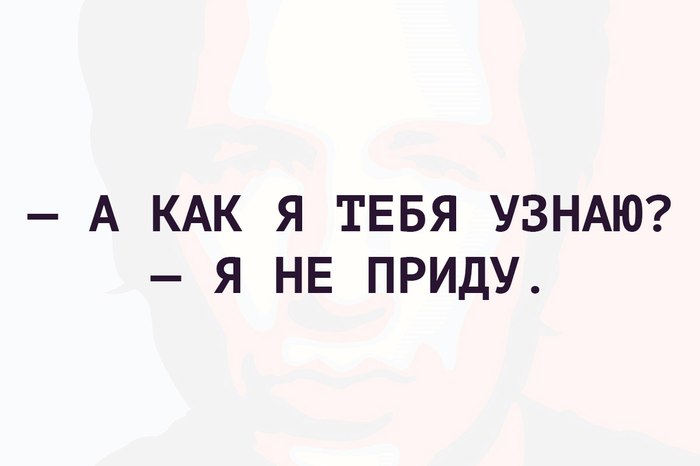 — А КАК Я ТЕБЯ УЗНАЮ?
— Я НЕ ПРИДУ.